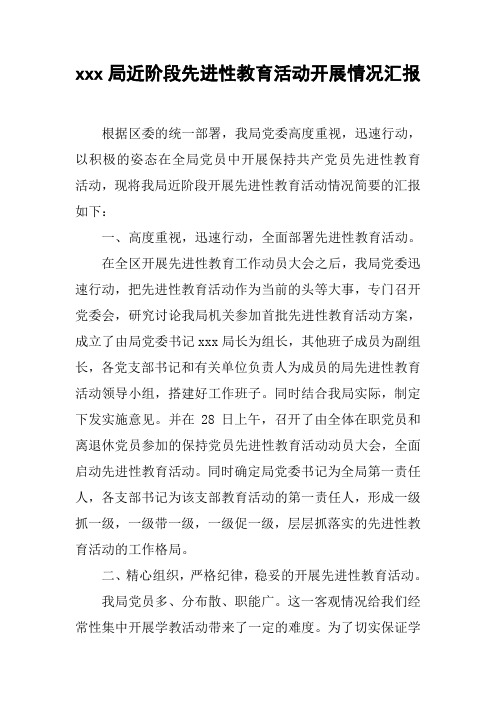 xxx 局近阶段先进性教育活动开展情况汇报

根据区委的统一部署，我局党委高度重视，迅速行动，以积极的姿态在全局党员中开展保持共产党员先进性教育活动，现将我局近阶段开展先进性教育活动情况简要的汇报如下：

一、高度重视，迅速行动，全面部署先进性教育活动。

在全区开展先进性教育工作动员大会之后，我局党委迅速行动，把先进性教育活动作为当前的头等大事，专门召开党委会，研究讨论我局机关参加首批先进性教育活动方案，成立了由局党委书记 xxx 局长为组长，其他班子成员为副组长，各党支部书记和有关单位负责人为成员的局先进性教育活动领导小组，搭建好工作班子。同时结合我局实际，制定下发实施意见。并在 28 日上午，召开了由全体在职党员和离退休党员参加的保持党员先进性教育活动动员大会，全面启动先进性教育活动。同时确定局党委书记为全局第一责任人，各支部书记为该支部教育活动的第一责任人，形成一级抓一级，一级带一级，一级促一级，层层抓落实的先进性教育活动的工作格局。

二、精心组织，严格纪律，稳妥的开展先进性教育活动。

我局党员多、分布散、职能广。这一客观情况给我们经常性集中开展学教活动带来了一定的难度。为了切实保证学